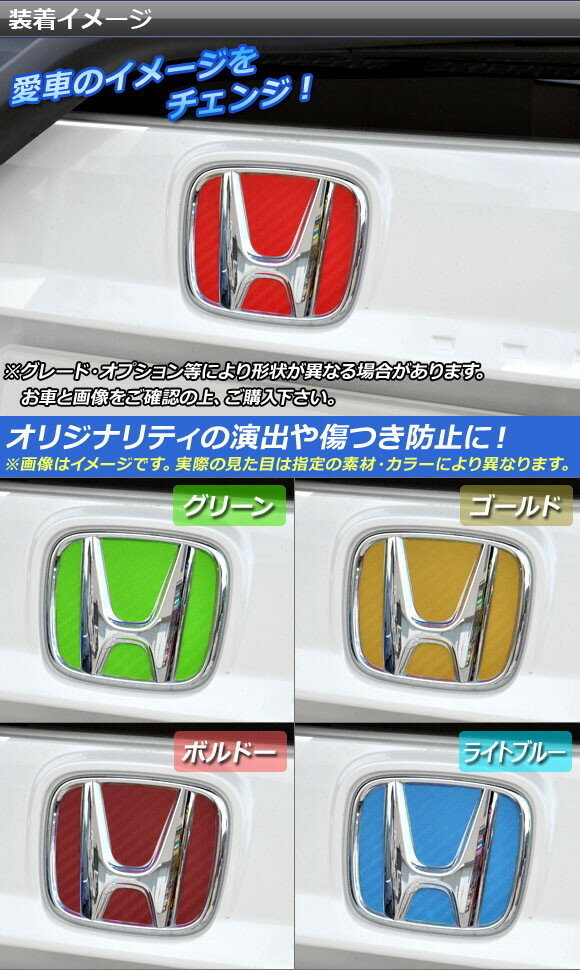 装着イメージ

愛車のイメージをチェンジ！

※グレード・オプション等により形状が異なる場合があります。
お車と画像をご確認の上、ご購入下さい。

オリジナリティの演出や傷つき防止に！
※画像はイメージです。実際の見た目は指定の素材・カラーにより異なります。

グリーン

ゴールド

ボルドー

ライトブルー